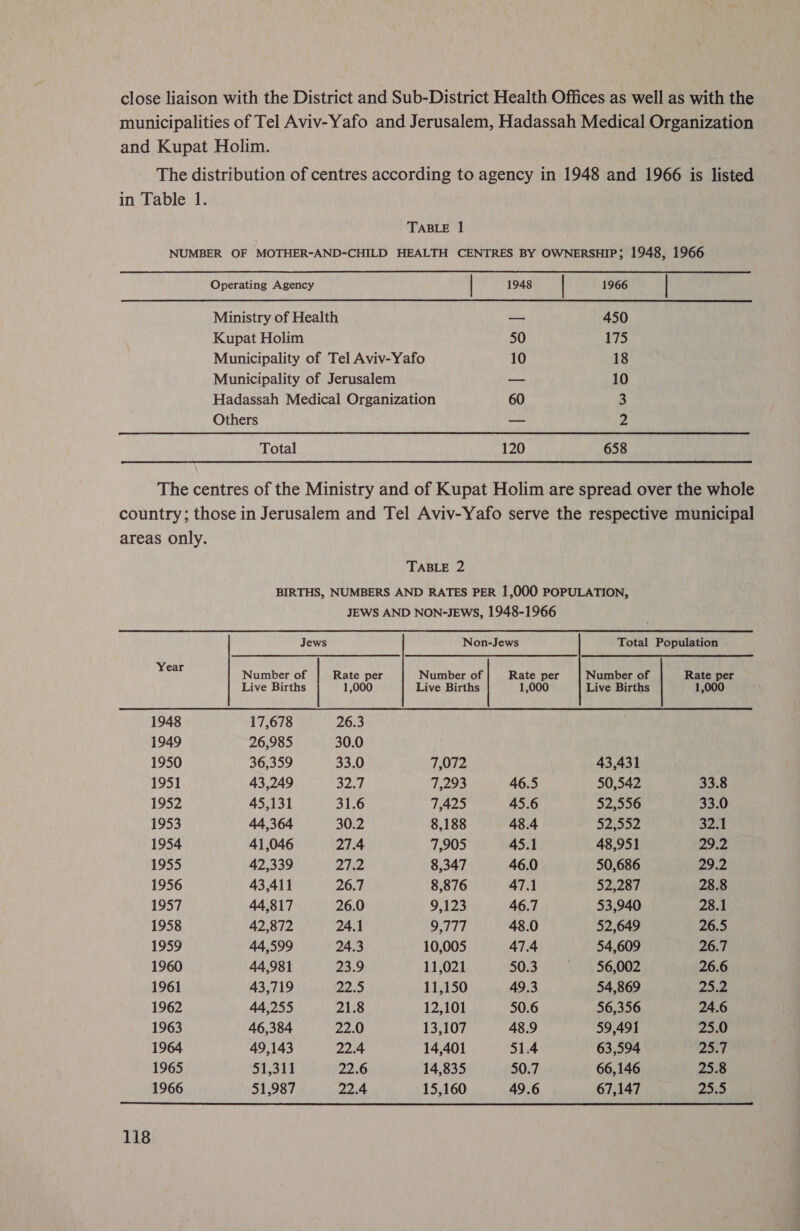 close liaison with the District and Sub-District Health Offices as well as with the municipalities of Tel Aviv-Yafo and Jerusalem, Hadassah Medical Organization and Kupat Holim.

The distribution of centres according to agency in 1948 and 1966 is listed in Table 1.

TABLE 1

NUMBER OF MOTHER-AND-CHILD HEALTH CENTRES BY OWNERSHIP; 1948, 1966

| Operating Agency | 1948 | 1966 |
|---|---|---|
| Ministry of Health | — | 450 |
| Kupat Holim | 50 | 175 |
| Municipality of Tel Aviv-Yafo | 10 | 18 |
| Municipality of Jerusalem | — | 10 |
| Hadassah Medical Organization | 60 | 3 |
| Others | — | 2 |
| Total | 120 | 658 |

The centres of the Ministry and of Kupat Holim are spread over the whole country; those in Jerusalem and Tel Aviv-Yafo serve the respective municipal areas only.

TABLE 2

BIRTHS, NUMBERS AND RATES PER 1,000 POPULATION, JEWS AND NON-JEWS, 1948-1966

| Year | Jews Number of Live Births | Jews Rate per 1,000 | Non-Jews Number of Live Births | Non-Jews Rate per 1,000 | Total Population Number of Live Births | Total Population Rate per 1,000 |
|---|---|---|---|---|---|---|
| 1948 | 17,678 | 26.3 | | | | |
| 1949 | 26,985 | 30.0 | | | | |
| 1950 | 36,359 | 33.0 | 7,072 | | 43,431 | |
| 1951 | 43,249 | 32.7 | 7,293 | 46.5 | 50,542 | 33.8 |
| 1952 | 45,131 | 31.6 | 7,425 | 45.6 | 52,556 | 33.0 |
| 1953 | 44,364 | 30.2 | 8,188 | 48.4 | 52,552 | 32.1 |
| 1954 | 41,046 | 27.4 | 7,905 | 45.1 | 48,951 | 29.2 |
| 1955 | 42,339 | 27.2 | 8,347 | 46.0 | 50,686 | 29.2 |
| 1956 | 43,411 | 26.7 | 8,876 | 47.1 | 52,287 | 28.8 |
| 1957 | 44,817 | 26.0 | 9,123 | 46.7 | 53,940 | 28.1 |
| 1958 | 42,872 | 24.1 | 9,777 | 48.0 | 52,649 | 26.5 |
| 1959 | 44,599 | 24.3 | 10,005 | 47.4 | 54,609 | 26.7 |
| 1960 | 44,981 | 23.9 | 11,021 | 50.3 | 56,002 | 26.6 |
| 1961 | 43,719 | 22.5 | 11,150 | 49.3 | 54,869 | 25.2 |
| 1962 | 44,255 | 21.8 | 12,101 | 50.6 | 56,356 | 24.6 |
| 1963 | 46,384 | 22.0 | 13,107 | 48.9 | 59,491 | 25.0 |
| 1964 | 49,143 | 22.4 | 14,401 | 51.4 | 63,594 | 25.7 |
| 1965 | 51,311 | 22.6 | 14,835 | 50.7 | 66,146 | 25.8 |
| 1966 | 51,987 | 22.4 | 15,160 | 49.6 | 67,147 | 25.5 |

118